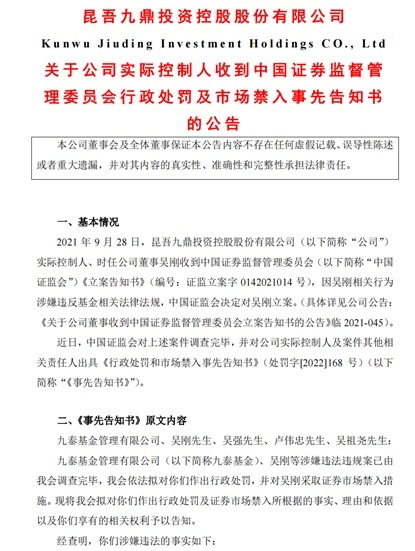 昆吾九鼎投资控股股份有限公司
Kunwu Jiuding Investment Holdings CO., Ltd
关于公司实际控制人收到中国证券监督管理委员会行政处罚及市场禁入事先告知书的公告

本公司董事会及全体董事保证本公告内容不存在任何虚假记载、误导性陈述或者重大遗漏，并对其内容的真实性、准确性和完整性承担法律责任。

一、基本情况

2021 年 9 月 28 日，昆吾九鼎投资控股股份有限公司（以下简称“公司”）实际控制人、时任公司董事吴刚收到中国证券监督管理委员会（以下简称“中国证监会”）《立案告知书》（编号：证监立案字 0142021014 号），因吴刚相关行为涉嫌违反基金相关法律法规，中国证监会决定对吴刚立案。（具体详见公司公告：《关于公司董事收到中国证券监督管理委员会立案告知书的公告》临 2021-045）。

近日，中国证监会对上述案件调查完毕，并对公司实际控制人及案件其他相关责任人出具《行政处罚和市场禁入事先告知书》（处罚字[2022]168 号）（以下简称“《事先告知书》”）。

二、《事先告知书》原文内容

九泰基金管理有限公司、吴刚先生、吴强先生、卢伟忠先生、吴祖尧先生：

九泰基金管理有限公司（以下简称九泰基金）、吴刚等涉嫌违法违规案已由我会调查完毕，我会依法拟对你们作出行政处罚，并对吴刚采取证券市场禁入措施。现将我会拟对你们作出行政处罚及证券市场禁入所根据的事实、理由和依据以及你们享有的相关权利予以告知。

经查明，你们涉嫌违法的事实如下：